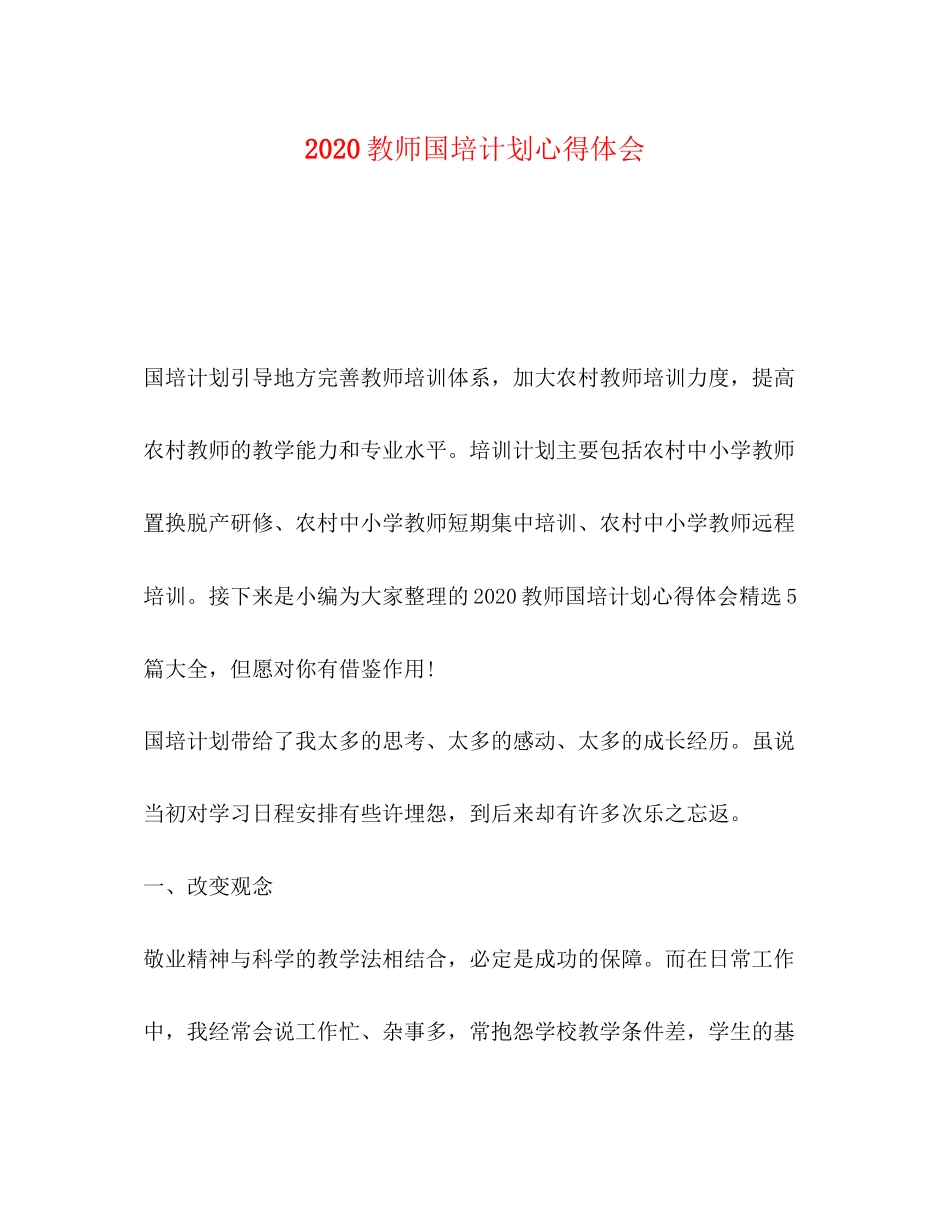 2020 教师国培计划心得体会

国培计划引导地方完善教师培训体系，加大农村教师培训力度，提高农村教师的教学能力和专业水平。培训计划主要包括农村中小学教师置换脱产研修、农村中小学教师短期集中培训、农村中小学教师远程培训。接下来是小编为大家整理的 2020 教师国培计划心得体会精选 5 篇大全，但愿对你有借鉴作用!

国培计划带给了我太多的思考、太多的感动、太多的成长经历。虽说当初对学习日程安排有些许埋怨，到后来却有许多次乐之忘返。

一、改变观念

敬业精神与科学的教学法相结合，必定是成功的保障。而在日常工作中，我经常会说工作忙、杂事多，常抱怨学校教学条件差，学生的基